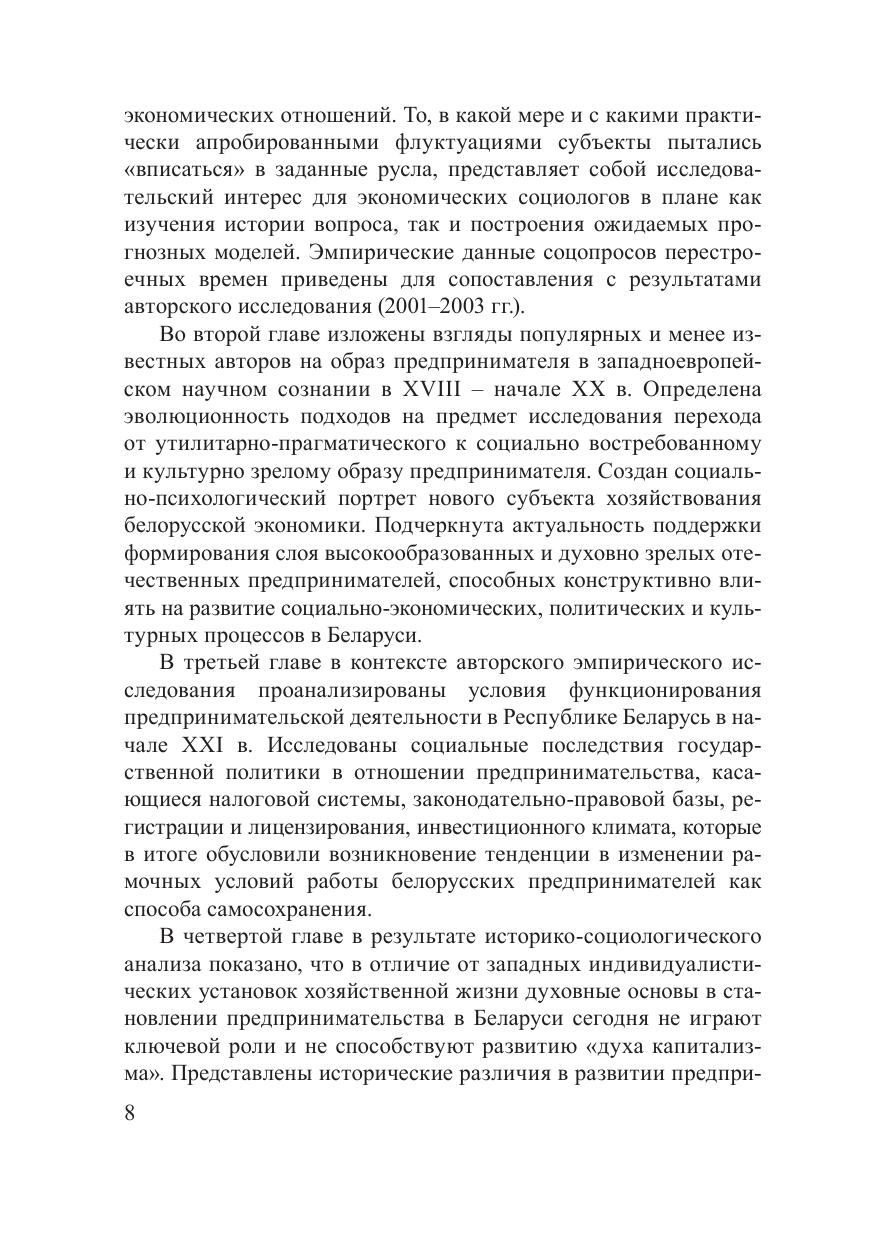 экономических отношений. То, в какой мере и с какими практически апробированными флуктуациями субъекты пытались «вписаться» в заданные русла, представляет собой исследовательский интерес для экономических социологов в плане как изучения истории вопроса, так и построения ожидаемых прогнозных моделей. Эмпирические данные соцопросов перестроечных времен приведены для сопоставления с результатами авторского исследования (2001–2003 гг.).

Во второй главе изложены взгляды популярных и менее известных авторов на образ предпринимателя в западноевропейском научном сознании в XVIII – начале XX в. Определена эволюционность подходов на предмет исследования перехода от утилитарно-прагматического к социально востребованному и культурно зрелому образу предпринимателя. Создан социально-психологический портрет нового субъекта хозяйствования белорусской экономики. Подчеркнута актуальность поддержки формирования слоя высокообразованных и духовно зрелых отечественных предпринимателей, способных конструктивно влиять на развитие социально-экономических, политических и культурных процессов в Беларуси.

В третьей главе в контексте авторского эмпирического исследования проанализированы условия функционирования предпринимательской деятельности в Республике Беларусь в начале XXI в. Исследованы социальные последствия государственной политики в отношении предпринимательства, касающиеся налоговой системы, законодательно-правовой базы, регистрации и лицензирования, инвестиционного климата, которые в итоге обусловили возникновение тенденции в изменении рамочных условий работы белорусских предпринимателей как способа самосохранения.

В четвертой главе в результате историко-социологического анализа показано, что в отличие от западных индивидуалистических установок хозяйственной жизни духовные основы в становлении предпринимательства в Беларуси сегодня не играют ключевой роли и не способствуют развитию «духа капитализма». Представлены исторические различия в развитии предпри-

8